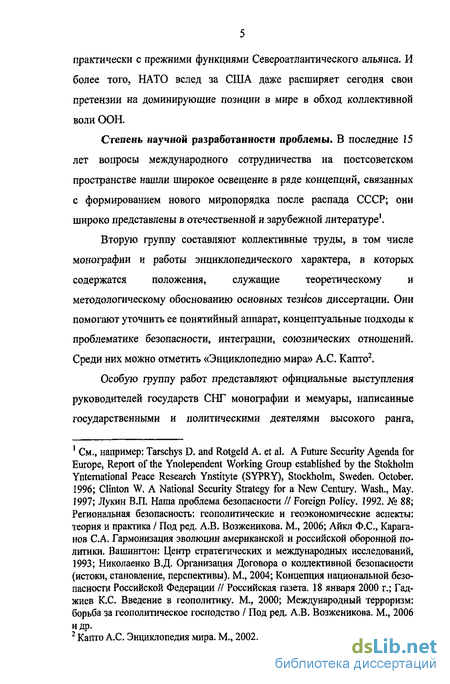 5

практически с прежними функциями Североатлантического альянса. И более того, НАТО вслед за США даже расширяет сегодня свои претензии на доминирующие позиции в мире в обход коллективной воли ООН.

Степень научной разработанности проблемы. В последние 15 лет вопросы международного сотрудничества на постсоветском пространстве нашли широкое освещение в ряде концепций, связанных с формированием нового миропорядка после распада СССР; они широко представлены в отечественной и зарубежной литературе$^1$.

Вторую группу составляют коллективные труды, в том числе монографии и работы энциклопедического характера, в которых содержатся положения, служащие теоретическому и методологическому обоснованию основных тезисов диссертации. Они помогают уточнить ее понятийный аппарат, концептуальные подходы к проблематике безопасности, интеграции, союзнических отношений. Среди них можно отметить «Энциклопедию мира» А.С. Капто$^2$.

Особую группу работ представляют официальные выступления руководителей государств СНГ монографии и мемуары, написанные государственными и политическими деятелями высокого ранга,

$^1$ См., например: Tarschys D. and Rotgeld A. et al. A Future Security Agenda for Europe, Report of the Ynolependent Working Group established by the Stokholm Ynternational Peace Research Ynstityte (SYPRY), Stockholm, Sweden. October. 1996; Clinton W. A National Security Strategy for a New Century. Wash., May. 1997; Лукин В.П. Наша проблема безопасности // Foreign Policy. 1992. № 88; Региональная безопасность: геополитические и геоэкономические аспекты: теория и практика / Под ред. А.В. Возженикова. М., 2006; Айкл Ф.С., Караганов С.А. Гармонизация эволюции американской и российской оборонной политики. Вашингтон: Центр стратегических и международных исследований, 1993; Николаенко В.Д. Организация Договора о коллективной безопасности (истоки, становление, перспективы). М., 2004; Концепция национальной безопасности Российской Федерации // Российская газета. 18 января 2000 г.; Гаджиев К.С. Введение в геополитику. М., 2000; Международный терроризм: борьба за геополитическое господство / Под ред. А.В. Возженикова. М., 2006 и др.
$^2$ Капто А.С. Энциклопедия мира. М., 2002.

dsLib.net
библиотека диссертаций